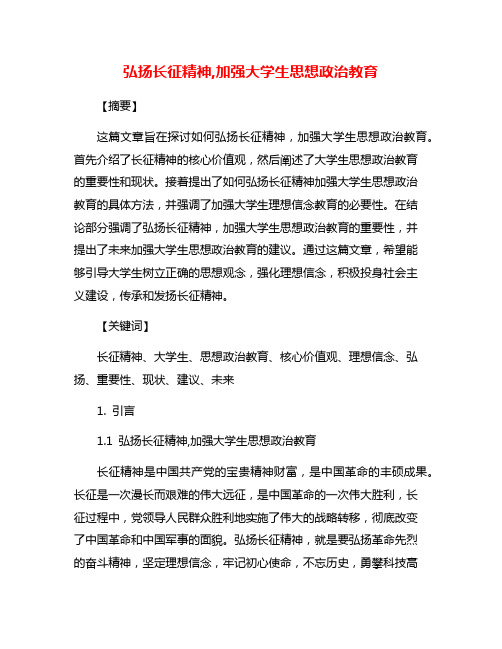 弘扬长征精神,加强大学生思想政治教育

【摘要】

这篇文章旨在探讨如何弘扬长征精神，加强大学生思想政治教育。首先介绍了长征精神的核心价值观，然后阐述了大学生思想政治教育的重要性和现状。接着提出了如何弘扬长征精神加强大学生思想政治教育的具体方法，并强调了加强大学生理想信念教育的必要性。在结论部分强调了弘扬长征精神，加强大学生思想政治教育的重要性，并提出了未来加强大学生思想政治教育的建议。通过这篇文章，希望能够引导大学生树立正确的思想观念，强化理想信念，积极投身社会主义建设，传承和发扬长征精神。

【关键词】

长征精神、大学生、思想政治教育、核心价值观、理想信念、弘扬、重要性、现状、建议、未来

1. 引言

1.1 弘扬长征精神,加强大学生思想政治教育

长征精神是中国共产党的宝贵精神财富，是中国革命的丰硕成果。长征是一次漫长而艰难的伟大远征，是中国革命的一次伟大胜利，长征过程中，党领导人民群众胜利地实施了伟大的战略转移，彻底改变了中国革命和中国军事的面貌。弘扬长征精神，就是要弘扬革命先烈的奋斗精神，坚定理想信念，牢记初心使命，不忘历史，勇攀科技高